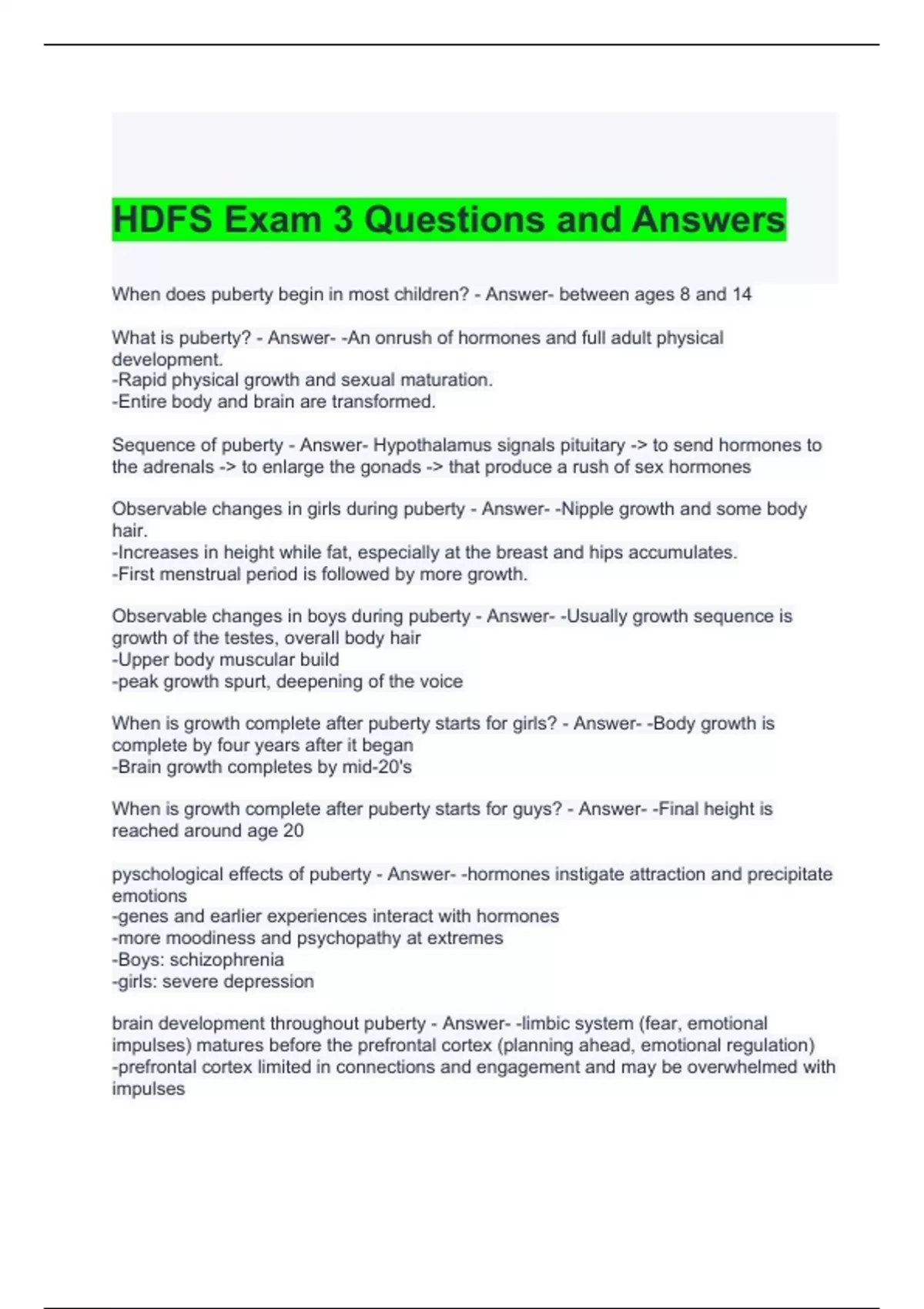 HDFS Exam 3 Questions and Answers

When does puberty begin in most children? - Answer- between ages 8 and 14

What is puberty? - Answer- -An onrush of hormones and full adult physical development.
-Rapid physical growth and sexual maturation.
-Entire body and brain are transformed.

Sequence of puberty - Answer- Hypothalamus signals pituitary -> to send hormones to the adrenals -> to enlarge the gonads -> that produce a rush of sex hormones

Observable changes in girls during puberty - Answer- -Nipple growth and some body hair.
-Increases in height while fat, especially at the breast and hips accumulates.
-First menstrual period is followed by more growth.

Observable changes in boys during puberty - Answer- -Usually growth sequence is growth of the testes, overall body hair
-Upper body muscular build
-peak growth spurt, deepening of the voice

When is growth complete after puberty starts for girls? - Answer- -Body growth is complete by four years after it began
-Brain growth completes by mid-20's

When is growth complete after puberty starts for guys? - Answer- -Final height is reached around age 20

pyschological effects of puberty - Answer- -hormones instigate attraction and precipitate emotions
-genes and earlier experiences interact with hormones
-more moodiness and psychopathy at extremes
-Boys: schizophrenia
-girls: severe depression

brain development throughout puberty - Answer- -limbic system (fear, emotional impulses) matures before the prefrontal cortex (planning ahead, emotional regulation)
-prefrontal cortex limited in connections and engagement and may be overwhelmed with impulses